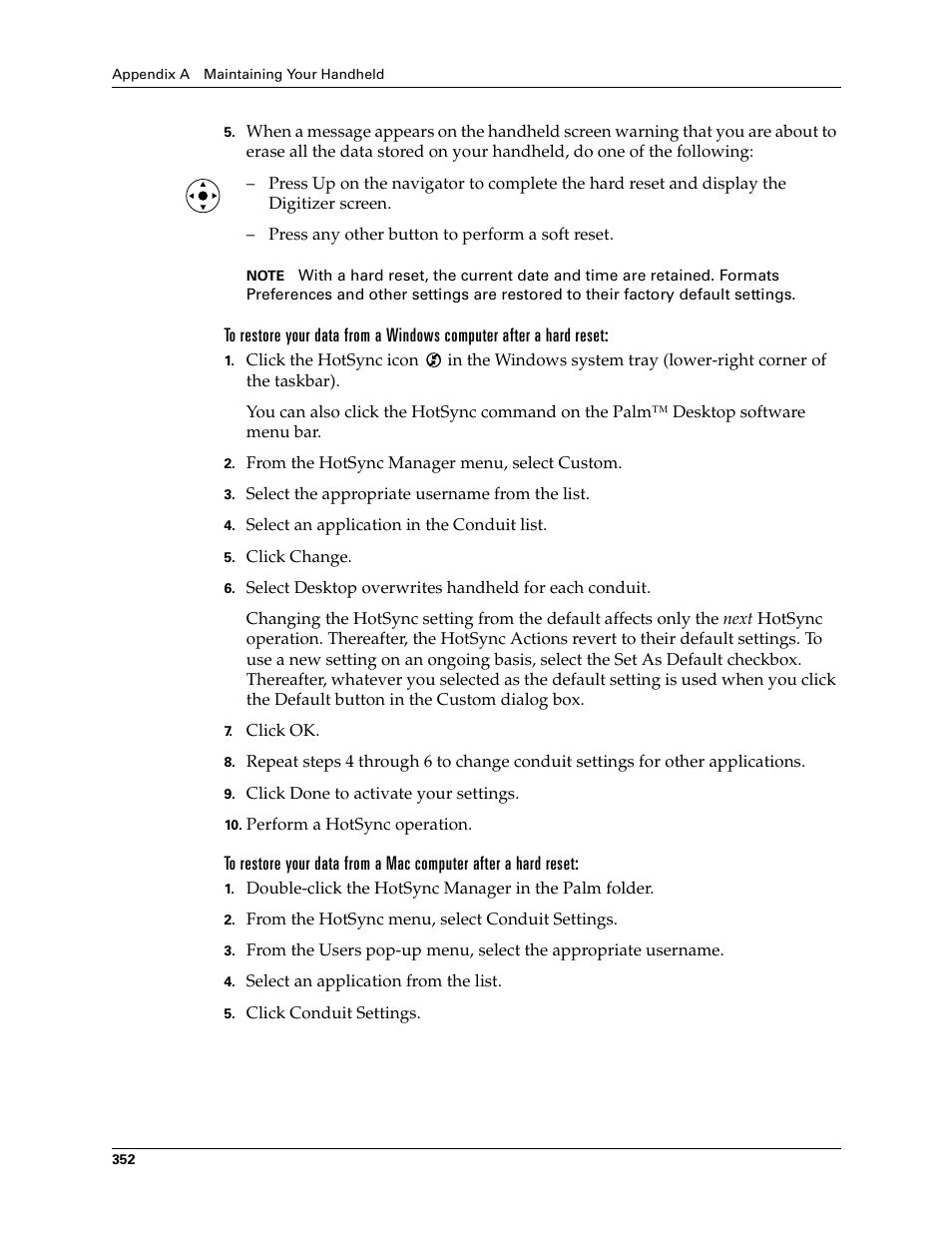 Appendix A Maintaining Your Handheld

5. When a message appears on the handheld screen warning that you are about to erase all the data stored on your handheld, do one of the following:

– Press Up on the navigator to complete the hard reset and display the Digitizer screen.

– Press any other button to perform a soft reset.

NOTE With a hard reset, the current date and time are retained. Formats Preferences and other settings are restored to their factory default settings.

To restore your data from a Windows computer after a hard reset:

1. Click the HotSync icon in the Windows system tray (lower-right corner of the taskbar).

You can also click the HotSync command on the Palm™ Desktop software menu bar.

2. From the HotSync Manager menu, select Custom.

3. Select the appropriate username from the list.

4. Select an application in the Conduit list.

5. Click Change.

6. Select Desktop overwrites handheld for each conduit.

Changing the HotSync setting from the default affects only the next HotSync operation. Thereafter, the HotSync Actions revert to their default settings. To use a new setting on an ongoing basis, select the Set As Default checkbox. Thereafter, whatever you selected as the default setting is used when you click the Default button in the Custom dialog box.

7. Click OK.

8. Repeat steps 4 through 6 to change conduit settings for other applications.

9. Click Done to activate your settings.

10. Perform a HotSync operation.

To restore your data from a Mac computer after a hard reset:

1. Double-click the HotSync Manager in the Palm folder.

2. From the HotSync menu, select Conduit Settings.

3. From the Users pop-up menu, select the appropriate username.

4. Select an application from the list.

5. Click Conduit Settings.

352